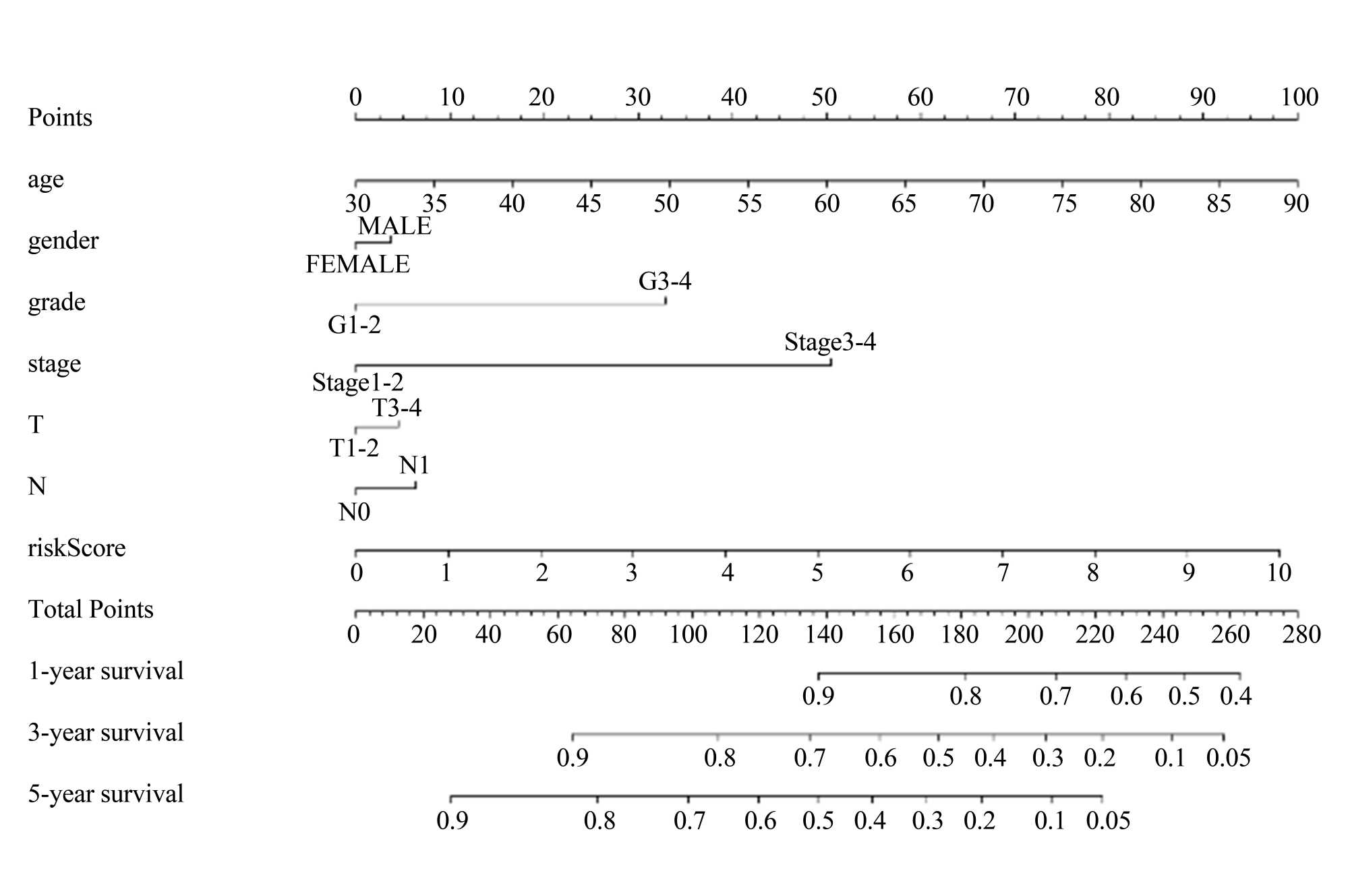 Points
0 10 20 30 40 50 60 70 80 90 100

age
30 35 40 45 50 55 60 65 70 75 80 85 90

gender
MALE
FEMALE

grade
G3-4
G1-2

stage
Stage3-4
Stage1-2

T
T3-4
T1-2

N
N1
N0

riskScore
0 1 2 3 4 5 6 7 8 9 10

Total Points
0 20 40 60 80 100 120 140 160 180 200 220 240 260 280

1-year survival
0.9 0.8 0.7 0.6 0.5 0.4

3-year survival
0.9 0.8 0.7 0.6 0.5 0.4 0.3 0.2 0.1 0.05

5-year survival
0.9 0.8 0.7 0.6 0.5 0.4 0.3 0.2 0.1 0.05